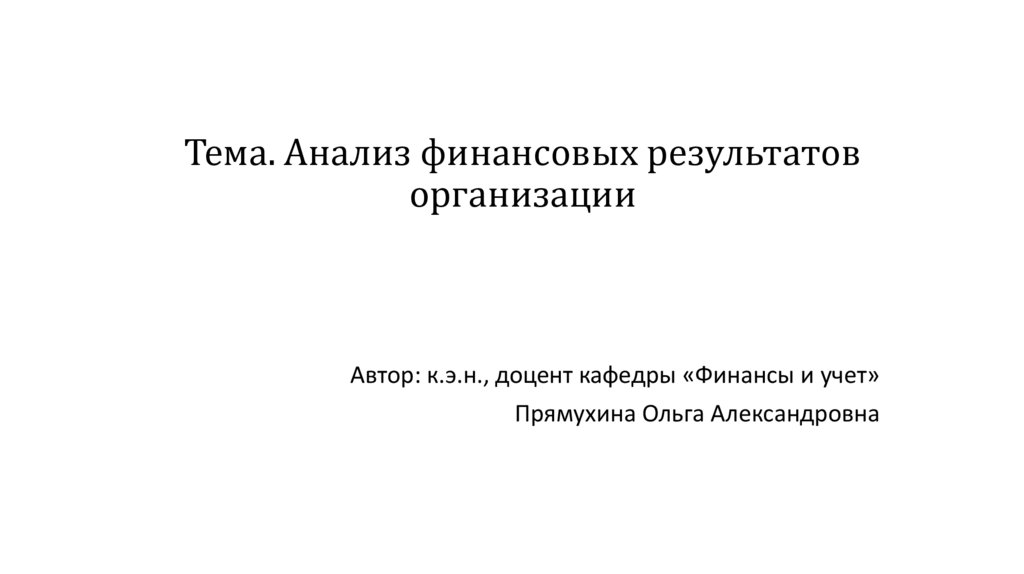 Тема. Анализ финансовых результатов организации

Автор: к.э.н., доцент кафедры «Финансы и учет»
Прямухина Ольга Александровна